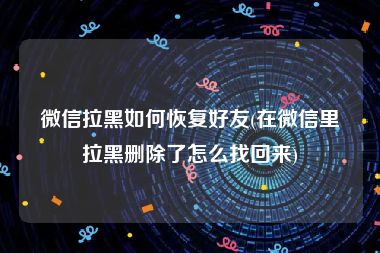 微信拉黑如何恢复好友(在微信里拉黑删除了怎么找回来)